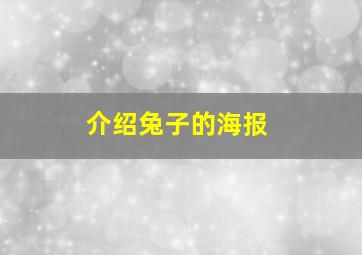 介绍兔子的海报